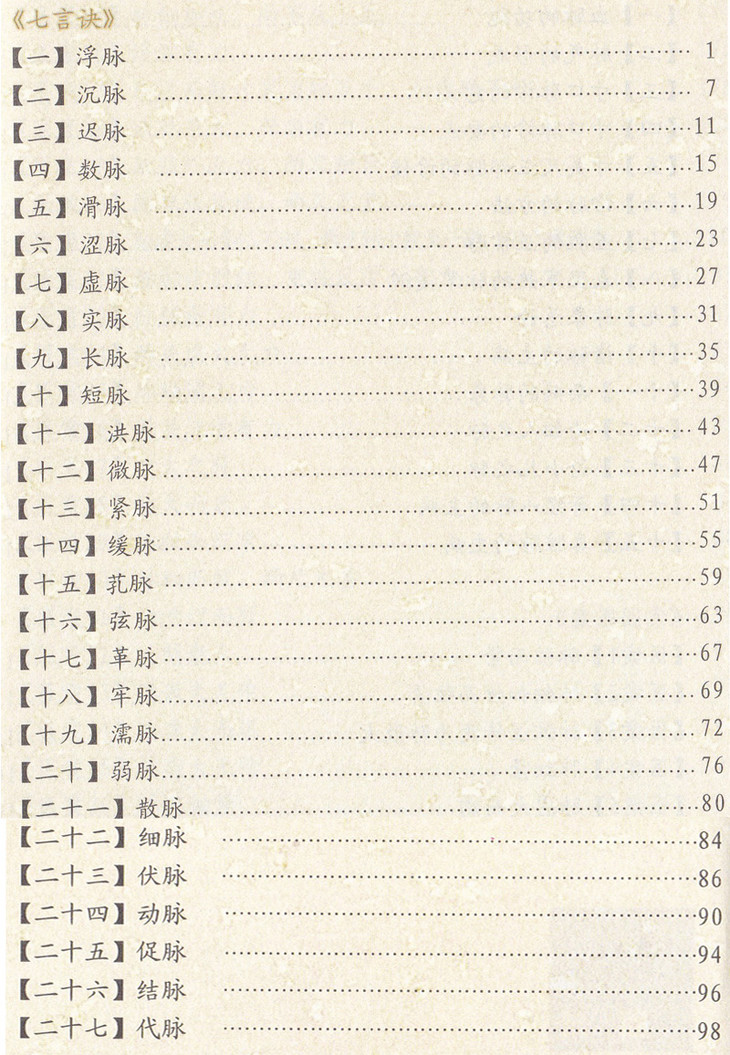 《七言诀》

【一】浮脉 1
【二】沉脉 7
【三】迟脉 11
【四】数脉 15
【五】滑脉 19
【六】涩脉 23
【七】虚脉 27
【八】实脉 31
【九】长脉 35
【十】短脉 39
【十一】洪脉 43
【十二】微脉 47
【十三】紧脉 51
【十四】缓脉 55
【十五】芤脉 59
【十六】弦脉 63
【十七】革脉 67
【十八】牢脉 69
【十九】濡脉 72
【二十】弱脉 76
【二十一】散脉 80
【二十二】细脉 84
【二十三】伏脉 86
【二十四】动脉 90
【二十五】促脉 94
【二十六】结脉 96
【二十七】代脉 98